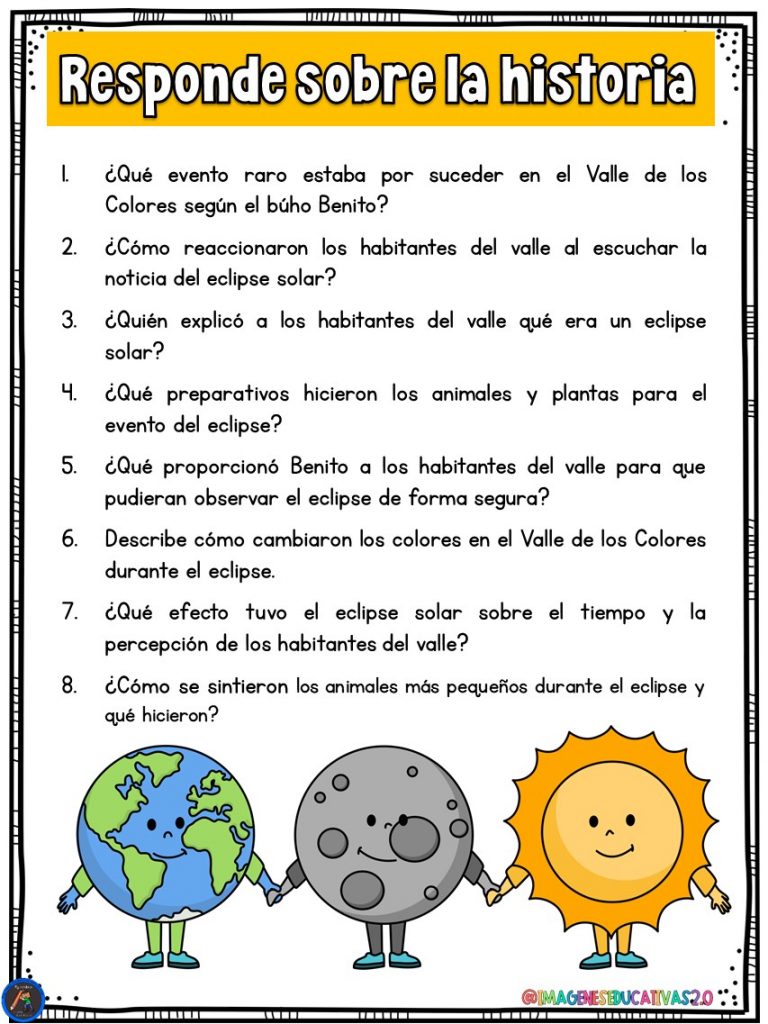 Responde sobre la historia

1. ¿Qué evento raro estaba por suceder en el Valle de los Colores según el búho Benito?

2. ¿Cómo reaccionaron los habitantes del valle al escuchar la noticia del eclipse solar?

3. ¿Quién explicó a los habitantes del valle qué era un eclipse solar?

4. ¿Qué preparativos hicieron los animales y plantas para el evento del eclipse?

5. ¿Qué proporcionó Benito a los habitantes del valle para que pudieran observar el eclipse de forma segura?

6. Describe cómo cambiaron los colores en el Valle de los Colores durante el eclipse.

7. ¿Qué efecto tuvo el eclipse solar sobre el tiempo y la percepción de los habitantes del valle?

8. ¿Cómo se sintieron los animales más pequeños durante el eclipse y qué hicieron?

@IMAGENESEDUCATIVAS2.0